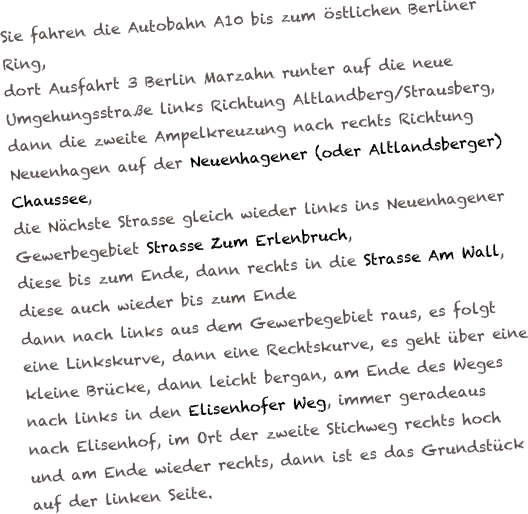 Sie fahren die Autobahn A10 bis zum östlichen Berliner Ring,
dort Ausfahrt 3 Berlin Marzahn runter auf die neue Umgehungsstraße links Richtung Altlandberg/Strausberg, dann die zweite Ampelkreuzung nach rechts Richtung Neuenhagen auf der Neuenhagener (oder Altlandsberger) Chaussee,
die Nächste Strasse gleich wieder links ins Neuenhagener Gewerbegebiet Strasse Zum Erlenbruch,
diese bis zum Ende, dann rechts in die Strasse Am Wall,
diese auch wieder bis zum Ende
dann nach links aus dem Gewerbegebiet raus, es folgt eine Linkskurve, dann eine Rechtskurve, es geht über eine kleine Brücke, dann leicht bergan, am Ende des Weges nach links in den Elisenhofer Weg, immer geradeaus nach Elisenhof, im Ort der zweite Stichweg rechts hoch und am Ende wieder rechts, dann ist es das Grundstück auf der linken Seite.